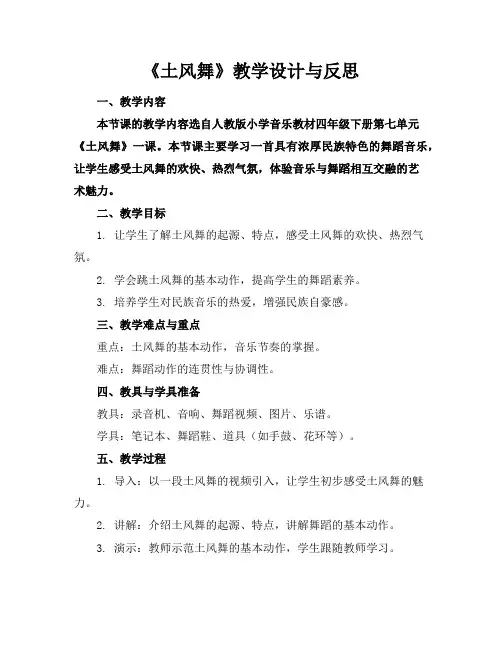 《土风舞》教学设计与反思

一、教学内容

本节课的教学内容选自人教版小学音乐教材四年级下册第七单元《土风舞》一课。本节课主要学习一首具有浓厚民族特色的舞蹈音乐，让学生感受土风舞的欢快、热烈气氛，体验音乐与舞蹈相互交融的艺术魅力。

二、教学目标

1. 让学生了解土风舞的起源、特点，感受土风舞的欢快、热烈气氛。

2. 学会跳土风舞的基本动作，提高学生的舞蹈素养。

3. 培养学生对民族音乐的热爱，增强民族自豪感。

三、教学难点与重点

重点：土风舞的基本动作，音乐节奏的掌握。

难点：舞蹈动作的连贯性与协调性。

四、教具与学具准备

教具：录音机、音响、舞蹈视频、图片、乐谱。

学具：笔记本、舞蹈鞋、道具（如手鼓、花环等）。

五、教学过程

1. 导入：以一段土风舞的视频引入，让学生初步感受土风舞的魅力。

2. 讲解：介绍土风舞的起源、特点，讲解舞蹈的基本动作。

3. 演示：教师示范土风舞的基本动作，学生跟随教师学习。